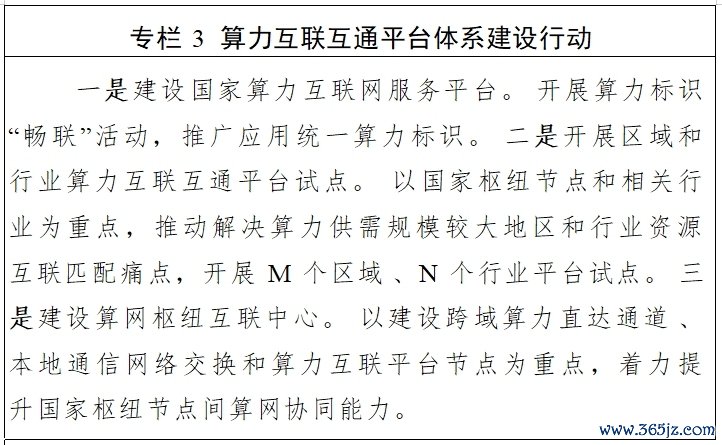 专栏 3 算力互联互通平台体系建设行动

一是建设国家算力互联网服务平台。开展算力标识“畅联”活动，推广应用统一算力标识。二是开展区域和行业算力互联互通平台试点。以国家枢纽节点和相关行业为重点，推动解决算力供需规模较大地区和行业资源互联匹配痛点，开展 M 个区域、N 个行业平台试点。三是建设算网枢纽互联中心。以建设跨域算力直达通道、本地通信网络交换和算力互联平台节点为重点，着力提升国家枢纽节点间算网协同能力。

www.365jz.com